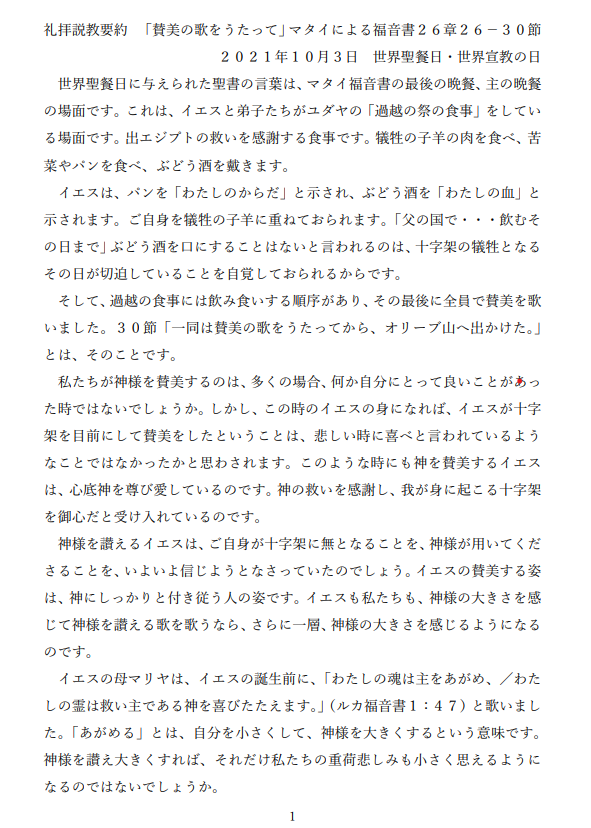 礼拝説教要約　「賛美の歌をうたって」マタイによる福音書２６章２６－３０節
２０２１年１０月３日　世界聖餐日・世界宣教の日

世界聖餐日に与えられた聖書の言葉は、マタイ福音書の最後の晩餐、主の晩餐の場面です。これは、イエスと弟子たちがユダヤの「過越の祭の食事」をしている場面です。出エジプトの救いを感謝する食事です。犠牲の子羊の肉を食べ、苦菜やパンを食べ、ぶどう酒を戴きます。

イエスは、パンを「わたしのからだ」と示され、ぶどう酒を「わたしの血」と示されます。ご自身を犠牲の子羊に重ねておられます。「父の国で・・・飲むその日まで」ぶどう酒を口にすることはないと言われるのは、十字架の犠牲となるその日が切迫していることを自覚しておられるからです。

そして、過越の食事には飲み食いする順序があり、その最後に全員で賛美を歌いました。３０節「一同は賛美の歌をうたってから、オリーブ山へ出かけた。」とは、そのことです。

私たちが神様を賛美するのは、多くの場合、何か自分にとって良いことがあった時ではないでしょうか。しかし、この時のイエスの身になれば、イエスが十字架を目前にして賛美をしたということは、悲しい時に喜べと言われているようなことではなかったかと思わされます。このような時にも神を賛美するイエスは、心底神を尊び愛しているのです。神の救いを感謝し、我が身に起こる十字架を御心だと受け入れているのです。

神様を讃えるイエスは、ご自身が十字架に無となることを、神様が用いてくださることを、いよいよ信じようとなさっていたのでしょう。イエスの賛美する姿は、神にしっかりと付き従う人の姿です。イエスも私たちも、神様の大きさを感じて神様を讃える歌を歌うなら、さらに一層、神様の大きさを感じるようになるのです。

イエスの母マリヤは、イエスの誕生前に、「わたしの魂は主をあがめ、／わたしの霊は救い主である神を喜びたたえます。」（ルカ福音書１：４７）と歌いました。「あがめる」とは、自分を小さくして、神様を大きくするという意味です。神様を讃え大きくすれば、それだけ私たちの重荷悲しみも小さく思えるようになるのではないでしょうか。

1